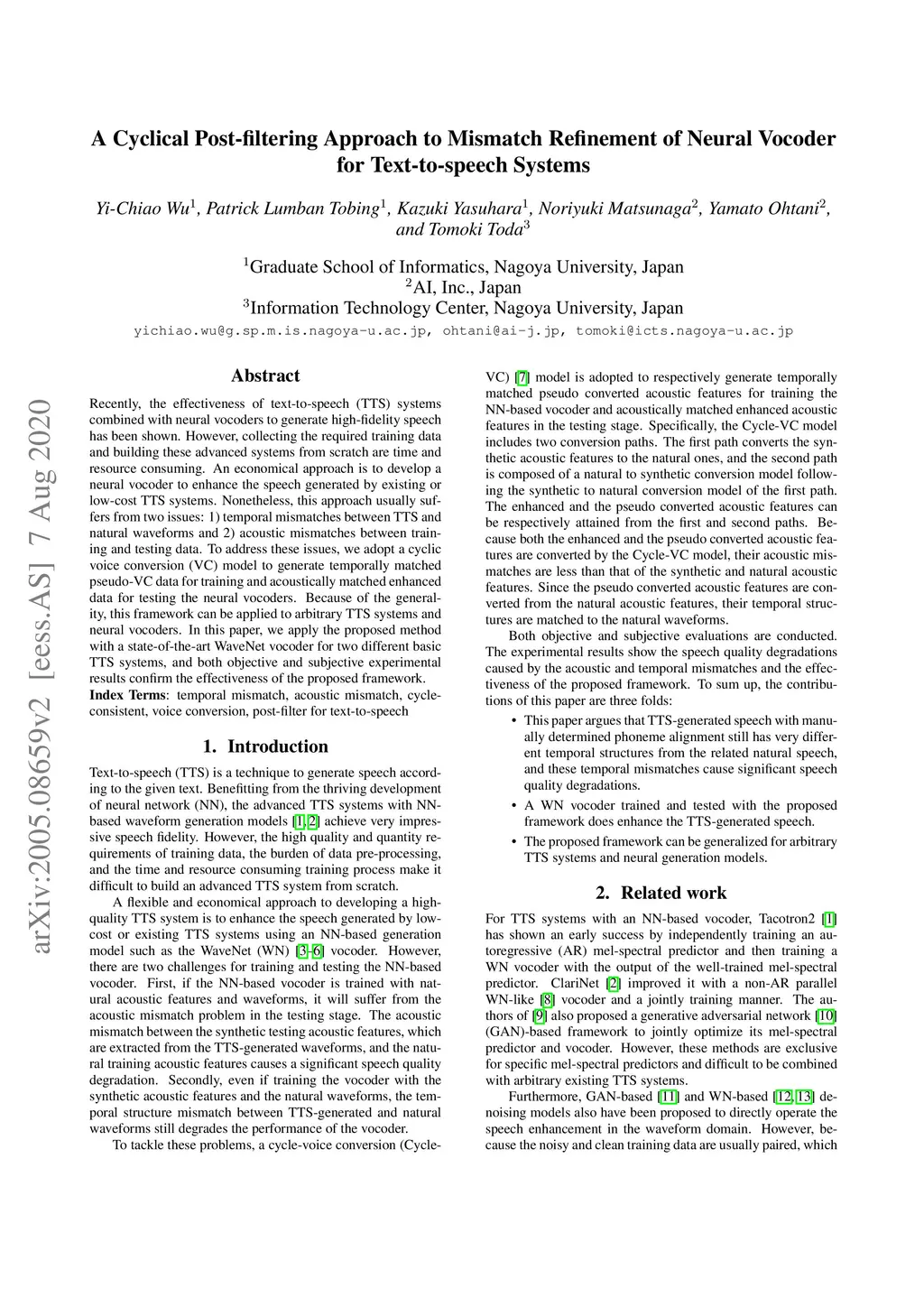 arXiv:2005.08659v2 [eess.AS] 7 Aug 2020

A Cyclical Post-filtering Approach to Mismatch Refinement of Neural Vocoder for Text-to-speech Systems

Yi-Chiao Wu$^1$, Patrick Lumban Tobing$^1$, Kazuki Yasuhara$^1$, Noriyuki Matsunaga$^2$, Yamato Ohtani$^2$, and Tomoki Toda$^3$

$^1$Graduate School of Informatics, Nagoya University, Japan
$^2$AI, Inc., Japan
$^3$Information Technology Center, Nagoya University, Japan
yichiao.wu@g.sp.m.is.nagoya-u.ac.jp, ohtani@ai-j.jp, tomoki@icts.nagoya-u.ac.jp

Abstract

Recently, the effectiveness of text-to-speech (TTS) systems combined with neural vocoders to generate high-fidelity speech has been shown. However, collecting the required training data and building these advanced systems from scratch are time and resource consuming. An economical approach is to develop a neural vocoder to enhance the speech generated by existing or low-cost TTS systems. Nonetheless, this approach usually suffers from two issues: 1) temporal mismatches between TTS and natural waveforms and 2) acoustic mismatches between training and testing data. To address these issues, we adopt a cyclic voice conversion (VC) model to generate temporally matched pseudo-VC data for training and acoustically matched enhanced data for testing the neural vocoders. Because of the generality, this framework can be applied to arbitrary TTS systems and neural vocoders. In this paper, we apply the proposed method with a state-of-the-art WaveNet vocoder for two different basic TTS systems, and both objective and subjective experimental results confirm the effectiveness of the proposed framework.
Index Terms: temporal mismatch, acoustic mismatch, cycle-consistent, voice conversion, post-filter for text-to-speech

1. Introduction

Text-to-speech (TTS) is a technique to generate speech according to the given text. Benefitting from the thriving development of neural network (NN), the advanced TTS systems with NN-based waveform generation models [1, 2] achieve very impressive speech fidelity. However, the high quality and quantity requirements of training data, the burden of data pre-processing, and the time and resource consuming training process make it difficult to build an advanced TTS system from scratch.

A flexible and economical approach to developing a high-quality TTS system is to enhance the speech generated by low-cost or existing TTS systems using an NN-based generation model such as the WaveNet (WN) [3–6] vocoder. However, there are two challenges for training and testing the NN-based vocoder. First, if the NN-based vocoder is trained with natural acoustic features and waveforms, it will suffer from the acoustic mismatch problem in the testing stage. The acoustic mismatch between the synthetic testing acoustic features, which are extracted from the TTS-generated waveforms, and the natural training acoustic features causes a significant speech quality degradation. Secondly, even if training the vocoder with the synthetic acoustic features and the natural waveforms, the temporal structure mismatch between TTS-generated and natural waveforms still degrades the performance of the vocoder.

To tackle these problems, a cycle-voice conversion (Cycle-VC) [7] model is adopted to respectively generate temporally matched pseudo converted acoustic features for training the NN-based vocoder and acoustically matched enhanced acoustic features in the testing stage. Specifically, the Cycle-VC model includes two conversion paths. The first path converts the synthetic acoustic features to the natural ones, and the second path is composed of a natural to synthetic conversion model following the synthetic to natural conversion model of the first path. The enhanced and the pseudo converted acoustic features can be respectively attained from the first and second paths. Because both the enhanced and the pseudo converted acoustic features are converted by the Cycle-VC model, their acoustic mismatches are less than that of the synthetic and natural acoustic features. Since the pseudo converted acoustic features are converted from the natural acoustic features, their temporal structures are matched to the natural waveforms.

Both objective and subjective evaluations are conducted. The experimental results show the speech quality degradations caused by the acoustic and temporal mismatches and the effectiveness of the proposed framework. To sum up, the contributions of this paper are three folds:

• This paper argues that TTS-generated speech with manually determined phoneme alignment still has very different temporal structures from the related natural speech, and these temporal mismatches cause significant speech quality degradations.
• A WN vocoder trained and tested with the proposed framework does enhance the TTS-generated speech.
• The proposed framework can be generalized for arbitrary TTS systems and neural generation models.

2. Related work

For TTS systems with an NN-based vocoder, Tacotron2 [1] has shown an early success by independently training an autoregressive (AR) mel-spectral predictor and then training a WN vocoder with the output of the well-trained mel-spectral predictor. ClariNet [2] improved it with a non-AR parallel WN-like [8] vocoder and a jointly training manner. The authors of [9] also proposed a generative adversarial network [10] (GAN)-based framework to jointly optimize its mel-spectral predictor and vocoder. However, these methods are exclusive for specific mel-spectral predictors and difficult to be combined with arbitrary existing TTS systems.

Furthermore, GAN-based [11] and WN-based [12, 13] denoising models also have been proposed to directly operate the speech enhancement in the waveform domain. However, because the noisy and clean training data are usually paired, which